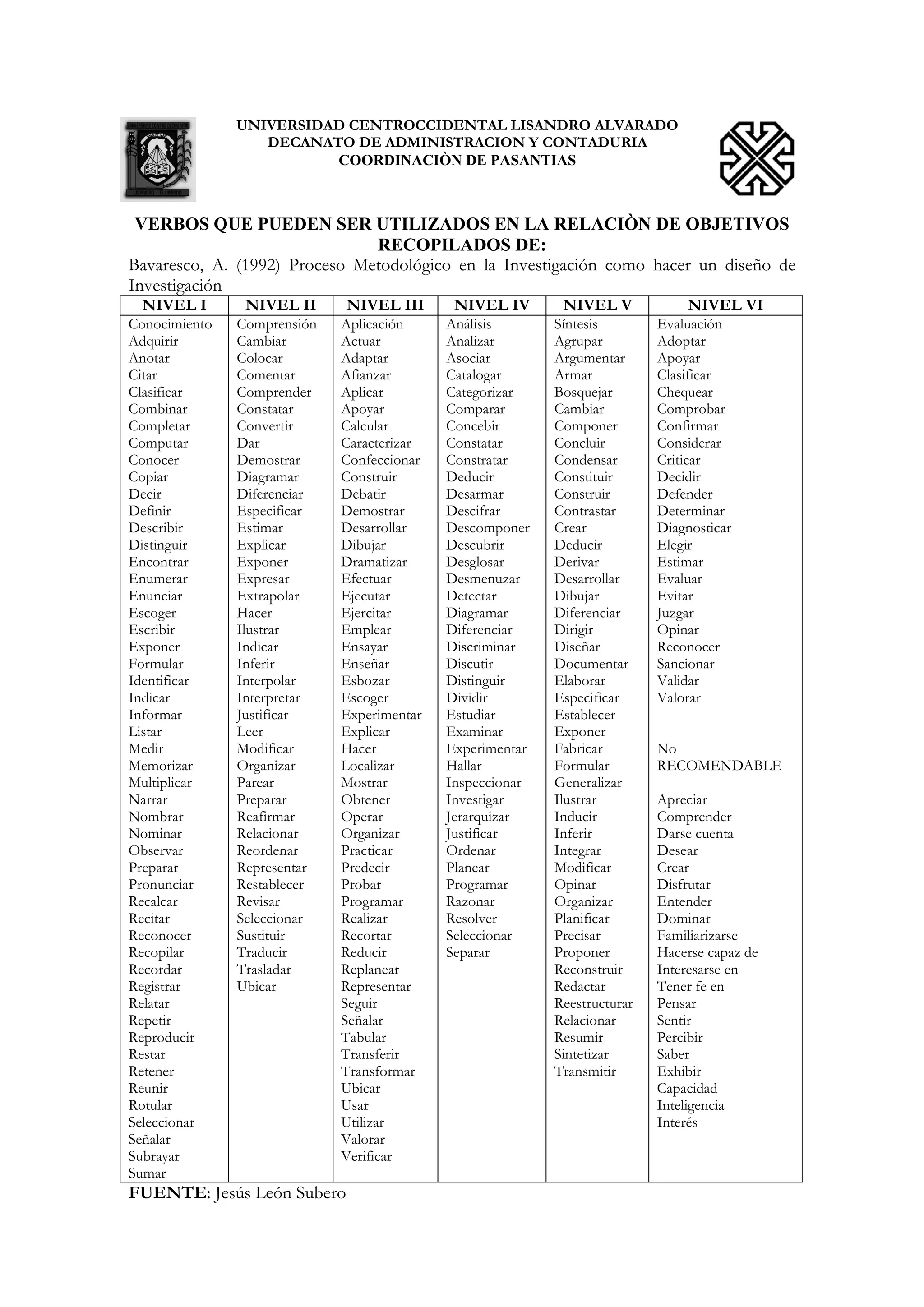 UNIVERSIDAD CENTROCCIDENTAL LISANDRO ALVARADO
DECANATO DE ADMINISTRACION Y CONTADURIA
COORDINACIÒN DE PASANTIAS

VERBOS QUE PUEDEN SER UTILIZADOS EN LA RELACIÒN DE OBJETIVOS RECOPILADOS DE:

Bavaresco, A. (1992) Proceso Metodológico en la Investigación como hacer un diseño de Investigación

| NIVEL I | NIVEL II | NIVEL III | NIVEL IV | NIVEL V | NIVEL VI |
|---|---|---|---|---|---|
| Conocimiento | Comprensión | Aplicación | Análisis | Síntesis | Evaluación |
| Adquirir | Cambiar | Actuar | Analizar | Agrupar | Adoptar |
| Anotar | Colocar | Adaptar | Asociar | Argumentar | Apoyar |
| Citar | Comentar | Afianzar | Catalogar | Armar | Clasificar |
| Clasificar | Comprender | Aplicar | Categorizar | Bosquejar | Chequear |
| Combinar | Constatar | Apoyar | Comparar | Cambiar | Comprobar |
| Completar | Convertir | Calcular | Concebir | Componer | Confirmar |
| Computar | Dar | Caracterizar | Constatar | Concluir | Considerar |
| Conocer | Demostrar | Confeccionar | Constratar | Condensar | Criticar |
| Copiar | Diagramar | Construir | Deducir | Constituir | Decidir |
| Decir | Diferenciar | Debatir | Desarmar | Construir | Defender |
| Definir | Especificar | Demostrar | Descifrar | Contrastar | Determinar |
| Describir | Estimar | Desarrollar | Descomponer | Crear | Diagnosticar |
| Distinguir | Explicar | Dibujar | Descubrir | Deducir | Elegir |
| Encontrar | Exponer | Dramatizar | Desglosar | Derivar | Estimar |
| Enumerar | Expresar | Efectuar | Desmenuzar | Desarrollar | Evaluar |
| Enunciar | Extrapolar | Ejecutar | Detectar | Dibujar | Evitar |
| Escoger | Hacer | Ejercitar | Diagramar | Diferenciar | Juzgar |
| Escribir | Ilustrar | Emplear | Diferenciar | Dirigir | Opinar |
| Exponer | Indicar | Ensayar | Discriminar | Diseñar | Reconocer |
| Formular | Inferir | Enseñar | Discutir | Documentar | Sancionar |
| Identificar | Interpolar | Esbozar | Distinguir | Elaborar | Validar |
| Indicar | Interpretar | Escoger | Dividir | Especificar | Valorar |
| Informar | Justificar | Experimentar | Estudiar | Establecer | |
| Listar | Leer | Explicar | Examinar | Exponer | |
| Medir | Modificar | Hacer | Experimentar | Fabricar | No |
| Memorizar | Organizar | Localizar | Hallar | Formular | RECOMENDABLE |
| Multiplicar | Parear | Mostrar | Inspeccionar | Generalizar | |
| Narrar | Preparar | Obtener | Investigar | Ilustrar | Apreciar |
| Nombrar | Reafirmar | Operar | Jerarquizar | Inducir | Comprender |
| Nominar | Relacionar | Organizar | Justificar | Inferir | Darse cuenta |
| Observar | Reordenar | Practicar | Ordenar | Integrar | Desear |
| Preparar | Representar | Predecir | Planear | Modificar | Crear |
| Pronunciar | Restablecer | Probar | Programar | Opinar | Disfrutar |
| Recalcar | Revisar | Programar | Razonar | Organizar | Entender |
| Recitar | Seleccionar | Realizar | Resolver | Planificar | Dominar |
| Reconocer | Sustituir | Recortar | Seleccionar | Precisar | Familiarizarse |
| Recopilar | Traducir | Reducir | Separar | Proponer | Hacerse capaz de |
| Recordar | Trasladar | Replanear | | Reconstruir | Interesarse en |
| Registrar | Ubicar | Representar | | Redactar | Tener fe en |
| Relatar | | Seguir | | Reestructurar | Pensar |
| Repetir | | Señalar | | Relacionar | Sentir |
| Reproducir | | Tabular | | Resumir | Percibir |
| Restar | | Transferir | | Sintetizar | Saber |
| Retener | | Transformar | | Transmitir | Exhibir |
| Reunir | | Ubicar | | | Capacidad |
| Rotular | | Usar | | | Inteligencia |
| Seleccionar | | Utilizar | | | Interés |
| Señalar | | Valorar | | | |
| Subrayar | | Verificar | | | |
| Sumar | | | | | |

FUENTE: Jesús León Subero